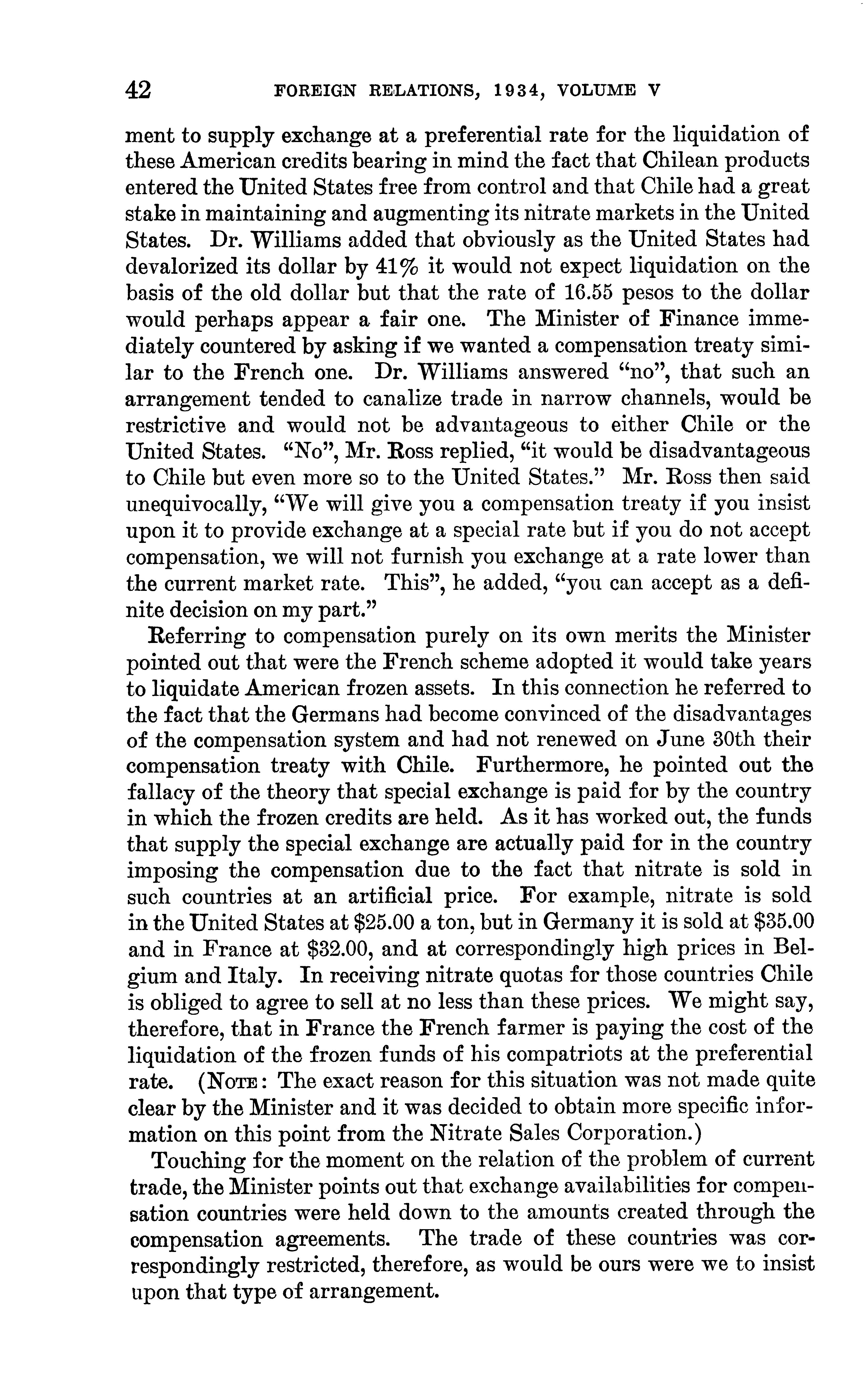 42 FOREIGN RELATIONS, 1934, VOLUME V

ment to supply exchange at a preferential rate for the liquidation of these American credits bearing in mind the fact that Chilean products entered the United States free from control and that Chile had a great stake in maintaining and augmenting its nitrate markets in the United States. Dr. Williams added that obviously as the United States had devalorized its dollar by 41% it would not expect liquidation on the basis of the old dollar but that the rate of 16.55 pesos to the dollar would perhaps appear a fair one. The Minister of Finance immediately countered by asking if we wanted a compensation treaty similar to the French one. Dr. Williams answered "no", that such an arrangement tended to canalize trade in narrow channels, would be restrictive and would not be advantageous to either Chile or the United States. "No", Mr. Ross replied, "it would be disadvantageous to Chile but even more so to the United States." Mr. Ross then said unequivocally, "We will give you a compensation treaty if you insist upon it to provide exchange at a special rate but if you do not accept compensation, we will not furnish you exchange at a rate lower than the current market rate. This", he added, "you can accept as a definite decision on my part."

Referring to compensation purely on its own merits the Minister pointed out that were the French scheme adopted it would take years to liquidate American frozen assets. In this connection he referred to the fact that the Germans had become convinced of the disadvantages of the compensation system and had not renewed on June 30th their compensation treaty with Chile. Furthermore, he pointed out the fallacy of the theory that special exchange is paid for by the country in which the frozen credits are held. As it has worked out, the funds that supply the special exchange are actually paid for in the country imposing the compensation due to the fact that nitrate is sold in such countries at an artificial price. For example, nitrate is sold in the United States at \$25.00 a ton, but in Germany it is sold at \$35.00 and in France at \$32.00, and at correspondingly high prices in Belgium and Italy. In receiving nitrate quotas for those countries Chile is obliged to agree to sell at no less than these prices. We might say, therefore, that in France the French farmer is paying the cost of the liquidation of the frozen funds of his compatriots at the preferential rate. (NOTE: The exact reason for this situation was not made quite clear by the Minister and it was decided to obtain more specific information on this point from the Nitrate Sales Corporation.)

Touching for the moment on the relation of the problem of current trade, the Minister points out that exchange availabilities for compensation countries were held down to the amounts created through the compensation agreements. The trade of these countries was correspondingly restricted, therefore, as would be ours were we to insist upon that type of arrangement.